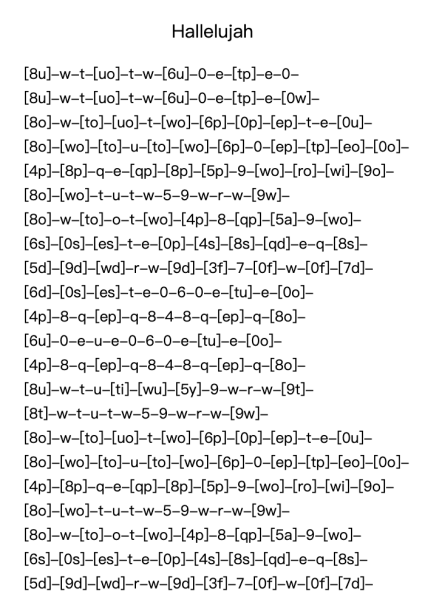 Hallelujah

[8u]–w–t–[uo]–t–w–[6u]–0–e–[tp]–e–0–

[8u]–w–t–[uo]–t–w–[6u]–0–e–[tp]–e–[0w]–

[8o]–w–[to]–[uo]–t–[wo]–[6p]–[0p]–[ep]–t–e–[0u]–

[8o]–[wo]–[to]–u–[to]–[wo]–[6p]–0–[ep]–[tp]–[eo]–[0o]–

[4p]–[8p]–q–e–[qp]–[8p]–[5p]–9–[wo]–[ro]–[wi]–[9o]–

[8o]–[wo]–t–u–t–w–5–9–w–r–w–[9w]–

[8o]–w–[to]–o–t–[wo]–[4p]–8–[qp]–[5a]–9–[wo]–

[6s]–[0s]–[es]–t–e–[0p]–[4s]–[8s]–[qd]–e–q–[8s]–

[5d]–[9d]–[wd]–r–w–[9d]–[3f]–7–[0f]–w–[0f]–[7d]–

[6d]–[0s]–[es]–t–e–0–6–0–e–[tu]–e–[0o]–

[4p]–8–q–[ep]–q–8–4–8–q–[ep]–q–[8o]–

[6u]–0–e–u–e–0–6–0–e–[tu]–e–[0o]–

[4p]–8–q–[ep]–q–8–4–8–q–[ep]–q–[8o]–

[8u]–w–t–u–[ti]–[wu]–[5y]–9–w–r–w–[9t]–

[8t]–w–t–u–t–w–5–9–w–r–w–[9w]–

[8o]–w–[to]–[uo]–t–[wo]–[6p]–[0p]–[ep]–t–e–[0u]–

[8o]–[wo]–[to]–u–[to]–[wo]–[6p]–0–[ep]–[tp]–[eo]–[0o]–

[4p]–[8p]–q–e–[qp]–[8p]–[5p]–9–[wo]–[ro]–[wi]–[9o]–

[8o]–[wo]–t–u–t–w–5–9–w–r–w–[9w]–

[8o]–w–[to]–o–t–[wo]–[4p]–8–[qp]–[5a]–9–[wo]–

[6s]–[0s]–[es]–t–e–[0p]–[4s]–[8s]–[qd]–e–q–[8s]–

[5d]–[9d]–[wd]–r–w–[9d]–[3f]–7–[0f]–w–[0f]–[7d]–